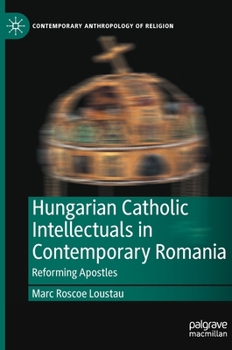 CONTEMPORARY ANTHROPOLOGY OF RELIGION

Hungarian Catholic Intellectuals in Contemporary Romania

Reforming Apostles

Marc Roscoe Loustau

palgrave macmillan